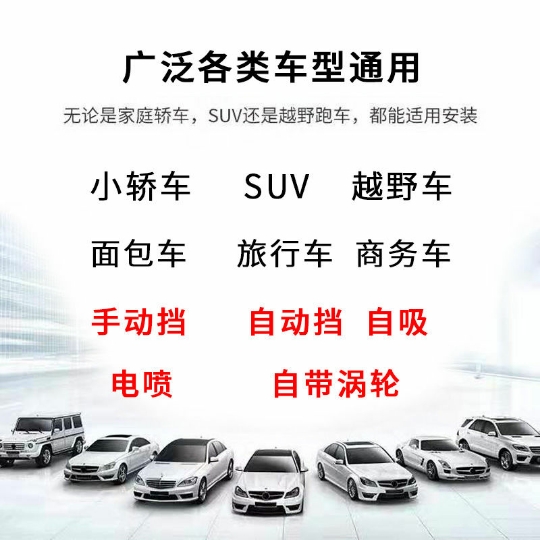 广泛各类车型通用

无论是家庭轿车，SUV还是越野跑车，都能适用安装

小轿车 SUV 越野车

面包车 旅行车 商务车

手动挡 自动挡 自吸

电喷 自带涡轮